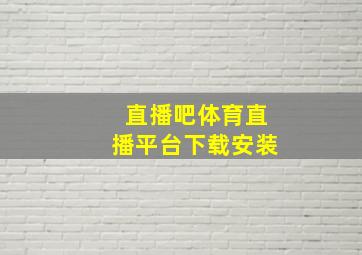 直播吧体育直播平台下载安装